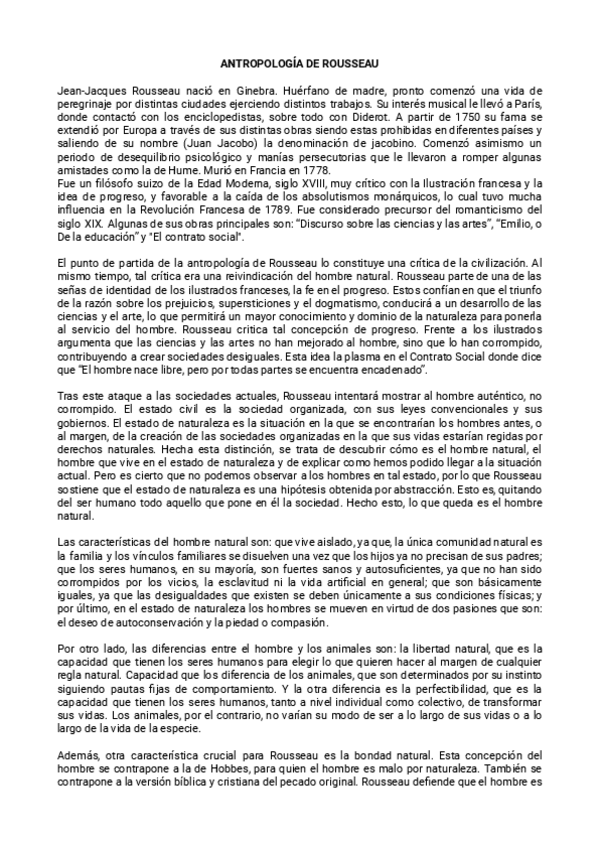 ANTROPOLOGÍA DE ROUSSEAU

Jean-Jacques Rousseau nació en Ginebra. Huérfano de madre, pronto comenzó una vida de peregrinaje por distintas ciudades ejerciendo distintos trabajos. Su interés musical le llevó a París, donde contactó con los enciclopedistas, sobre todo con Diderot. A partir de 1750 su fama se extendió por Europa a través de sus distintas obras siendo estas prohibidas en diferentes países y saliendo de su nombre (Juan Jacobo) la denominación de jacobino. Comenzó asimismo un periodo de desequilibrio psicológico y manías persecutorias que le llevaron a romper algunas amistades como la de Hume. Murió en Francia en 1778.
Fue un filósofo suizo de la Edad Moderna, siglo XVIII, muy crítico con la Ilustración francesa y la idea de progreso, y favorable a la caída de los absolutismos monárquicos, lo cual tuvo mucha influencia en la Revolución Francesa de 1789. Fue considerado precursor del romanticismo del siglo XIX. Algunas de sus obras principales son: "Discurso sobre las ciencias y las artes", "Emilio, o De la educación" y "El contrato social".

El punto de partida de la antropología de Rousseau lo constituye una crítica de la civilización. Al mismo tiempo, tal crítica era una reivindicación del hombre natural. Rousseau parte de una de las señas de identidad de los ilustrados franceses, la fe en el progreso. Estos confían en que el triunfo de la razón sobre los prejuicios, supersticiones y el dogmatismo, conducirá a un desarrollo de las ciencias y el arte, lo que permitirá un mayor conocimiento y dominio de la naturaleza para ponerla al servicio del hombre. Rousseau critica tal concepción de progreso. Frente a los ilustrados argumenta que las ciencias y las artes no han mejorado al hombre, sino que lo han corrompido, contribuyendo a crear sociedades desiguales. Esta idea la plasma en el Contrato Social donde dice que "El hombre nace libre, pero por todas partes se encuentra encadenado".

Tras este ataque a las sociedades actuales, Rousseau intentará mostrar al hombre auténtico, no corrompido. El estado civil es la sociedad organizada, con sus leyes convencionales y sus gobiernos. El estado de naturaleza es la situación en la que se encontrarían los hombres antes, o al margen, de la creación de las sociedades organizadas en la que sus vidas estarían regidas por derechos naturales. Hecha esta distinción, se trata de descubrir cómo es el hombre natural, el hombre que vive en el estado de naturaleza y de explicar como hemos podido llegar a la situación actual. Pero es cierto que no podemos observar a los hombres en tal estado, por lo que Rousseau sostiene que el estado de naturaleza es una hipótesis obtenida por abstracción. Esto es, quitando del ser humano todo aquello que pone en él la sociedad. Hecho esto, lo que queda es el hombre natural.

Las características del hombre natural son: que vive aislado, ya que, la única comunidad natural es la familia y los vínculos familiares se disuelven una vez que los hijos ya no precisan de sus padres; que los seres humanos, en su mayoría, son fuertes sanos y autosuficientes, ya que no han sido corrompidos por los vicios, la esclavitud ni la vida artificial en general; que son básicamente iguales, ya que las desigualdades que existen se deben únicamente a sus condiciones físicas; y por último, en el estado de naturaleza los hombres se mueven en virtud de dos pasiones que son: el deseo de autoconservación y la piedad o compasión.

Por otro lado, las diferencias entre el hombre y los animales son: la libertad natural, que es la capacidad que tienen los seres humanos para elegir lo que quieren hacer al margen de cualquier regla natural. Capacidad que los diferencia de los animales, que son determinados por su instinto siguiendo pautas fijas de comportamiento. Y la otra diferencia es la perfectibilidad, que es la capacidad que tienen los seres humanos, tanto a nivel individual como colectivo, de transformar sus vidas. Los animales, por el contrario, no varían su modo de ser a lo largo de sus vidas o a lo largo de la vida de la especie.

Además, otra característica crucial para Rousseau es la bondad natural. Esta concepción del hombre se contrapone a la de Hobbes, para quien el hombre es malo por naturaleza. También se contrapone a la versión bíblica y cristiana del pecado original. Rousseau defiende que el hombre es